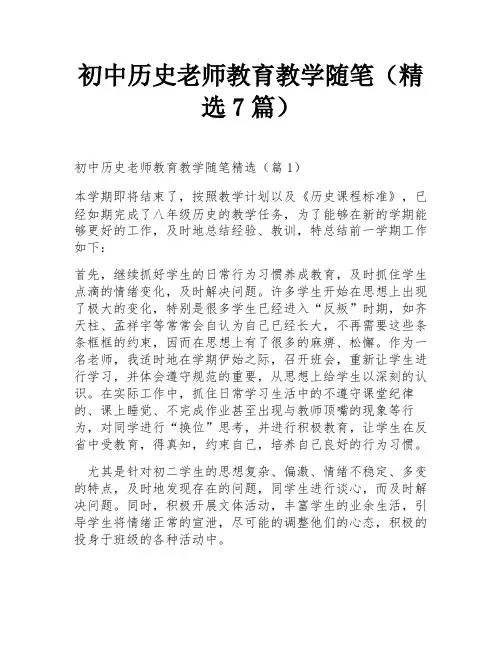 初中历史老师教育教学随笔（精选7篇）

初中历史老师教育教学随笔精选（篇1）

本学期即将结束了，按照教学计划以及《历史课程标准》，已经如期完成了八年级历史的教学任务，为了能够在新的学期能够更好的工作，及时地总结经验、教训，特总结前一学期工作如下：

首先，继续抓好学生的日常行为习惯养成教育，及时抓住学生点滴的情绪变化，及时解决问题。许多学生开始在思想上出现了极大的变化，特别是很多学生已经进入“反叛”时期，如齐天柱、孟祥宇等常常会自认为自己已经长大，不再需要这些条条框框的约束，因而在思想上有了很多的麻痹、松懈。作为一名老师，我适时地在学期伊始之际，召开班会，重新让学生进行学习，并体会遵守规范的重要，从思想上给学生以深刻的认识。在实际工作中，抓住日常学习生活中的不遵守课堂纪律的、课上睡觉、不完成作业甚至出现与教师顶嘴的现象等行为，对同学进行“换位”思考，并进行积极教育，让学生在反省中受教育，得真知，约束自己，培养自己良好的行为习惯。

尤其是针对初二学生的思想复杂、偏激、情绪不稳定、多变的特点，及时地发现存在的问题，同学生进行谈心，而及时解决问题。同时，积极开展文体活动，丰富学生的业余生活，引导学生将情绪正常的宣泄，尽可能的调整他们的心态，积极的投身于班级的各种活动中。